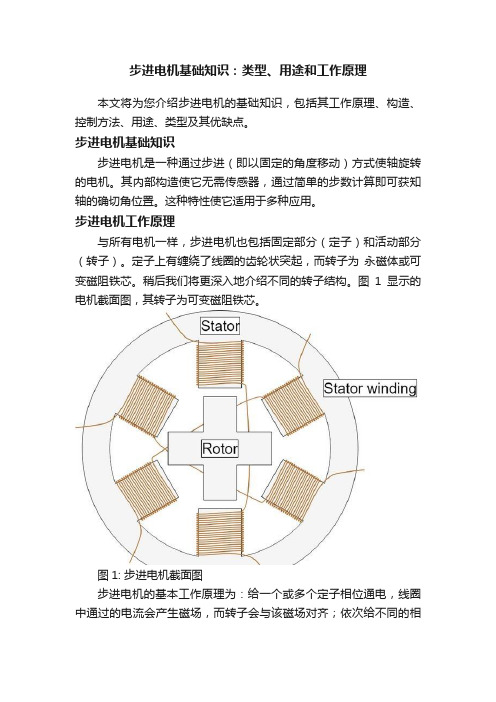 步进电机基础知识：类型、用途和工作原理

本文将为您介绍步进电机的基础知识，包括其工作原理、构造、控制方法、用途、类型及其优缺点。

步进电机基础知识

步进电机是一种通过步进（即以固定的角度移动）方式使轴旋转的电机。其内部构造使它无需传感器，通过简单的步数计算即可获知轴的确切角位置。这种特性使它适用于多种应用。

步进电机工作原理

与所有电机一样，步进电机也包括固定部分（定子）和活动部分（转子）。定子上有缠绕了线圈的齿轮状突起，而转子为 永磁体或可变磁阻铁芯。稍后我们将更深入地介绍不同的转子结构。图 1 显示的电机截面图，其转子为可变磁阻铁芯。

Stator

Stator winding

Rotor

图 1: 步进电机截面图

步进电机的基本工作原理为：给一个或多个定子相位通电，线圈中通过的电流会产生磁场，而转子会与该磁场对齐；依次给不同的相